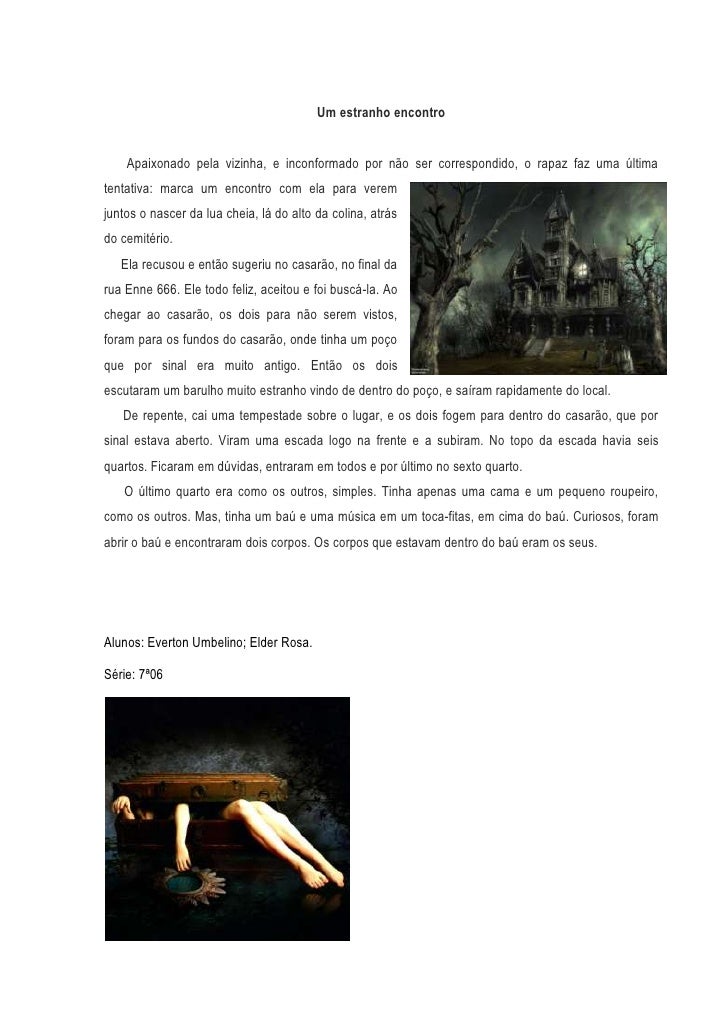 Um estranho encontro

Apaixonado pela vizinha, e inconformado por não ser correspondido, o rapaz faz uma última tentativa: marca um encontro com ela para verem juntos o nascer da lua cheia, lá do alto da colina, atrás do cemitério.

Ela recusou e então sugeriu no casarão, no final da rua Enne 666. Ele todo feliz, aceitou e foi buscá-la. Ao chegar ao casarão, os dois para não serem vistos, foram para os fundos do casarão, onde tinha um poço que por sinal era muito antigo. Então os dois escutaram um barulho muito estranho vindo de dentro do poço, e saíram rapidamente do local.

De repente, cai uma tempestade sobre o lugar, e os dois fogem para dentro do casarão, que por sinal estava aberto. Viram uma escada logo na frente e a subiram. No topo da escada havia seis quartos. Ficaram em dúvidas, entraram em todos e por último no sexto quarto.

O último quarto era como os outros, simples. Tinha apenas uma cama e um pequeno roupeiro, como os outros. Mas, tinha um baú e uma música em um toca-fitas, em cima do baú. Curiosos, foram abrir o baú e encontraram dois corpos. Os corpos que estavam dentro do baú eram os seus.

Alunos: Everton Umbelino; Elder Rosa.

Série: 7º06